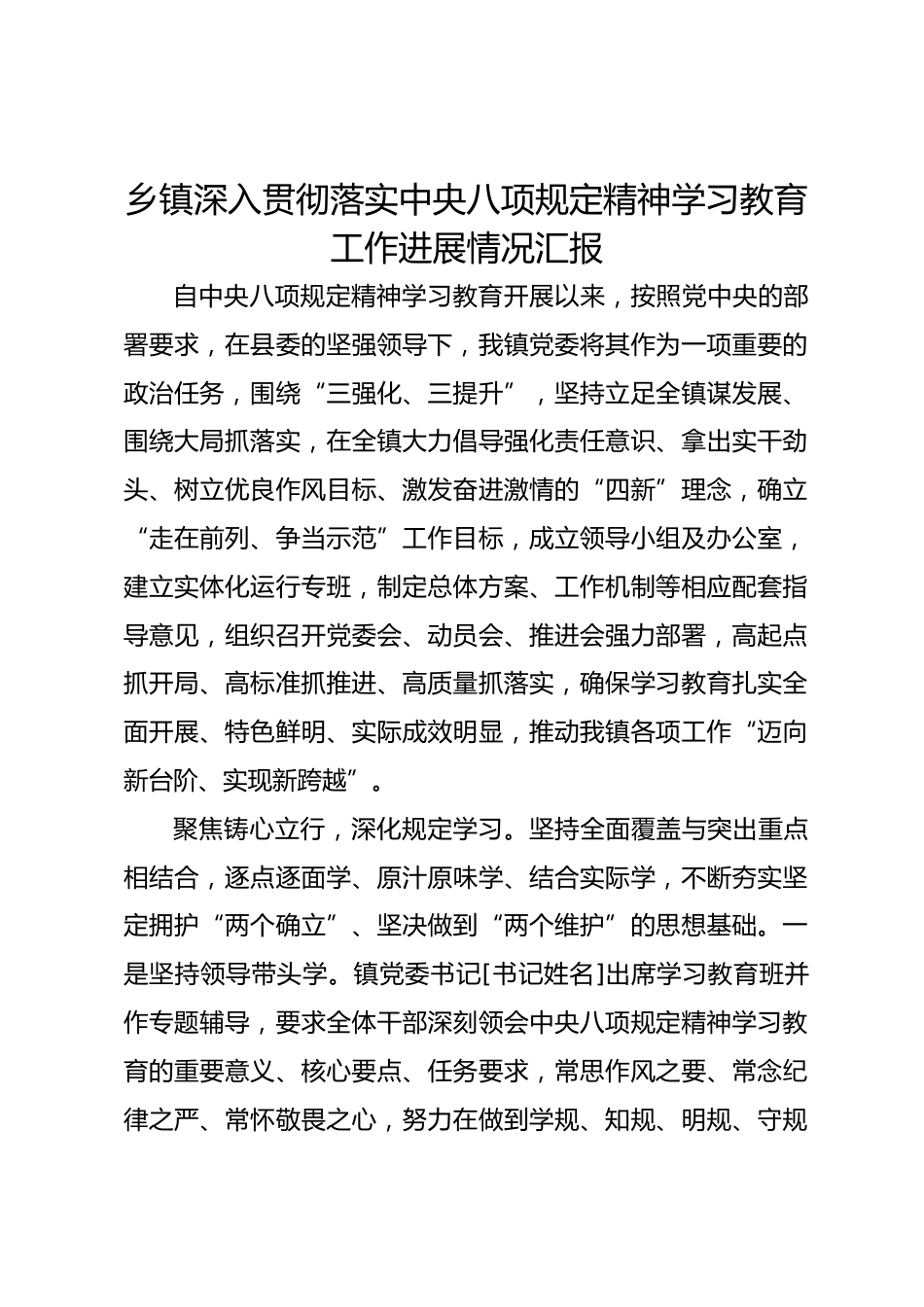 乡镇深入贯彻落实中央八项规定精神学习教育工作进展情况汇报

自中央八项规定精神学习教育开展以来，按照党中央的部署要求，在县委的坚强领导下，我镇党委将其作为一项重要的政治任务，围绕“三强化、三提升”，坚持立足全镇谋发展、围绕大局抓落实，在全镇大力倡导强化责任意识、拿出实干劲头、树立优良作风目标、激发奋进激情的“四新”理念，确立“走在前列、争当示范”工作目标，成立领导小组及办公室，建立实体化运行专班，制定总体方案、工作机制等相应配套指导意见，组织召开党委会、动员会、推进会强力部署，高起点抓开局、高标准抓推进、高质量抓落实，确保学习教育扎实全面开展、特色鲜明、实际成效明显，推动我镇各项工作“迈向新台阶、实现新跨越”。

聚焦铸心立行，深化规定学习。坚持全面覆盖与突出重点相结合，逐点逐面学、原汁原味学、结合实际学，不断夯实坚定拥护“两个确立”、坚决做到“两个维护”的思想基础。一是坚持领导带头学。镇党委书记[书记姓名]出席学习教育班并作专题辅导，要求全体干部深刻领会中央八项规定精神学习教育的重要意义、核心要点、任务要求，常思作风之要、常念纪律之严、常怀敬畏之心，努力在做到学规、知规、明规、守规